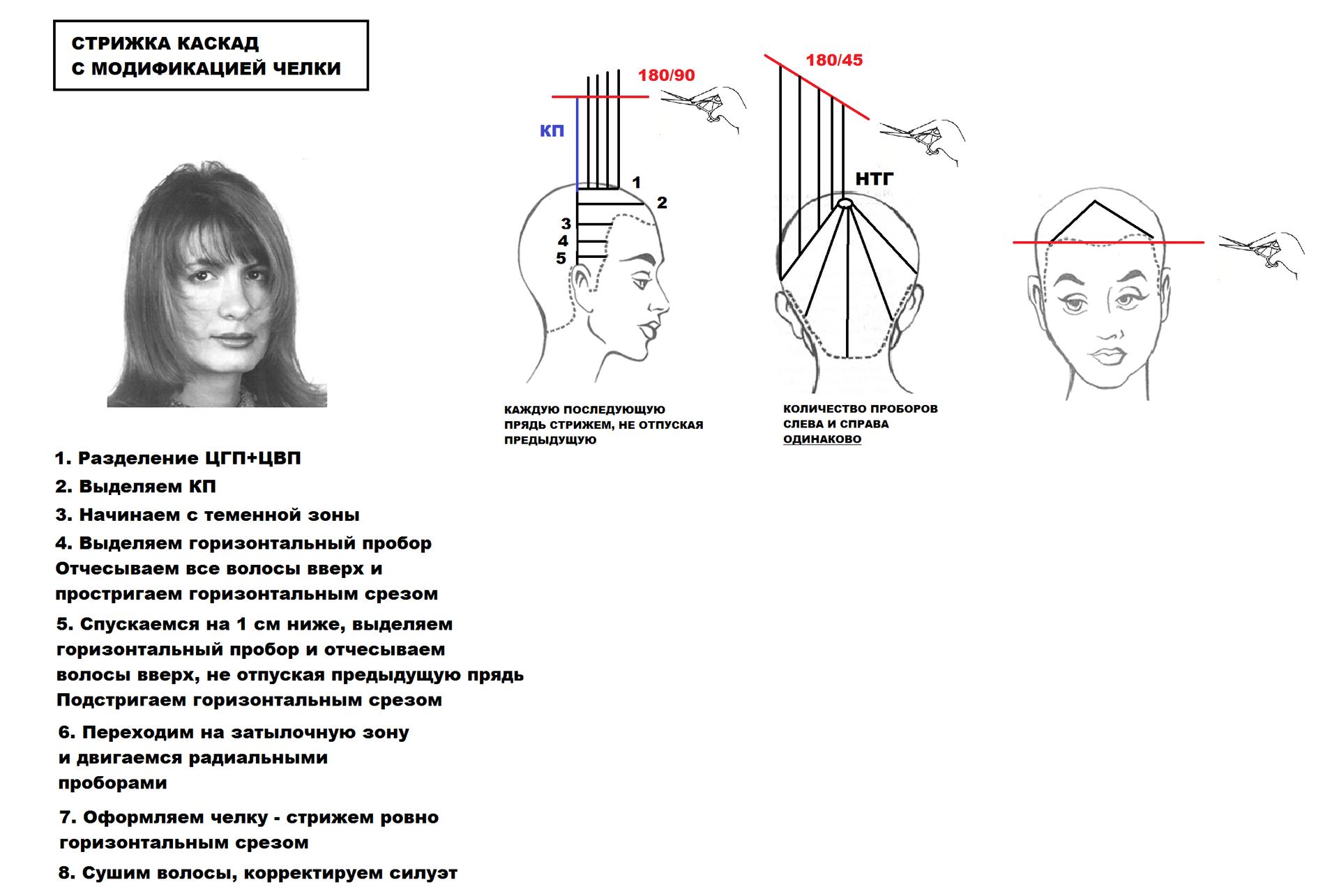 СТРИЖКА КАСКАД
С МОДИФИКАЦИЕЙ ЧЕЛКИ

180/90

КП

1
2
3
4
5

КАЖДУЮ ПОСЛЕДУЮЩУЮ ПРЯДЬ СТРИЖЕМ, НЕ ОТПУСКАЯ ПРЕДЫДУЩУЮ

180/45

НТГ

КОЛИЧЕСТВО ПРОБОРОВ СЛЕВА И СПРАВА ОДИНАКОВО

1. Разделение ЦГП+ЦВП
2. Выделяем КП
3. Начинаем с теменной зоны
4. Выделяем горизонтальный пробор
Отчесываем все волосы вверх и простригаем горизонтальным срезом
5. Спускаемся на 1 см ниже, выделяем горизонтальный пробор и отчесываем волосы вверх, не отпуская предыдущую прядь
Подстригаем горизонтальным срезом
6. Переходим на затылочную зону и двигаемся радиальными проборами
7. Оформляем челку - стрижем ровно горизонтальным срезом
8. Сушим волосы, корректируем силуэт